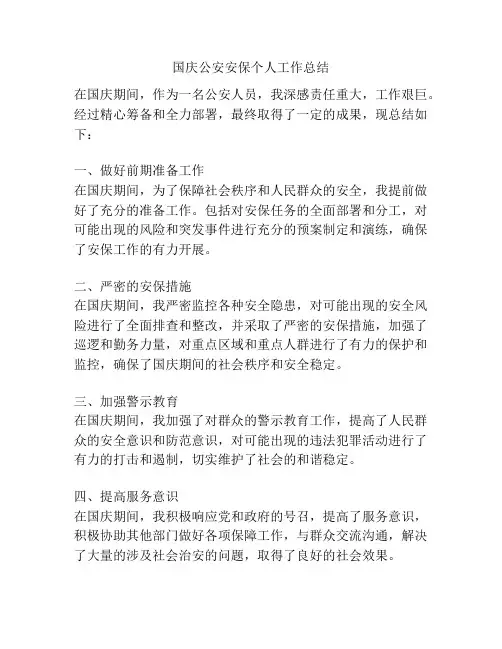 国庆公安安保个人工作总结

在国庆期间，作为一名公安人员，我深感责任重大，工作艰巨。经过精心筹备和全力部署，最终取得了一定的成果，现总结如下：

一、做好前期准备工作
在国庆期间，为了保障社会秩序和人民群众的安全，我提前做好了充分的准备工作。包括对安保任务的全面部署和分工，对可能出现的风险和突发事件进行充分的预案制定和演练，确保了安保工作的有力开展。

二、严密的安保措施
在国庆期间，我严密监控各种安全隐患，对可能出现的安全风险进行了全面排查和整改，并采取了严密的安保措施，加强了巡逻和勤务力量，对重点区域和重点人群进行了有力的保护和监控，确保了国庆期间的社会秩序和安全稳定。

三、加强警示教育
在国庆期间，我加强了对群众的警示教育工作，提高了人民群众的安全意识和防范意识，对可能出现的违法犯罪活动进行了有力的打击和遏制，切实维护了社会的和谐稳定。

四、提高服务意识
在国庆期间，我积极响应党和政府的号召，提高了服务意识，积极协助其他部门做好各项保障工作，与群众交流沟通，解决了大量的涉及社会治安的问题，取得了良好的社会效果。